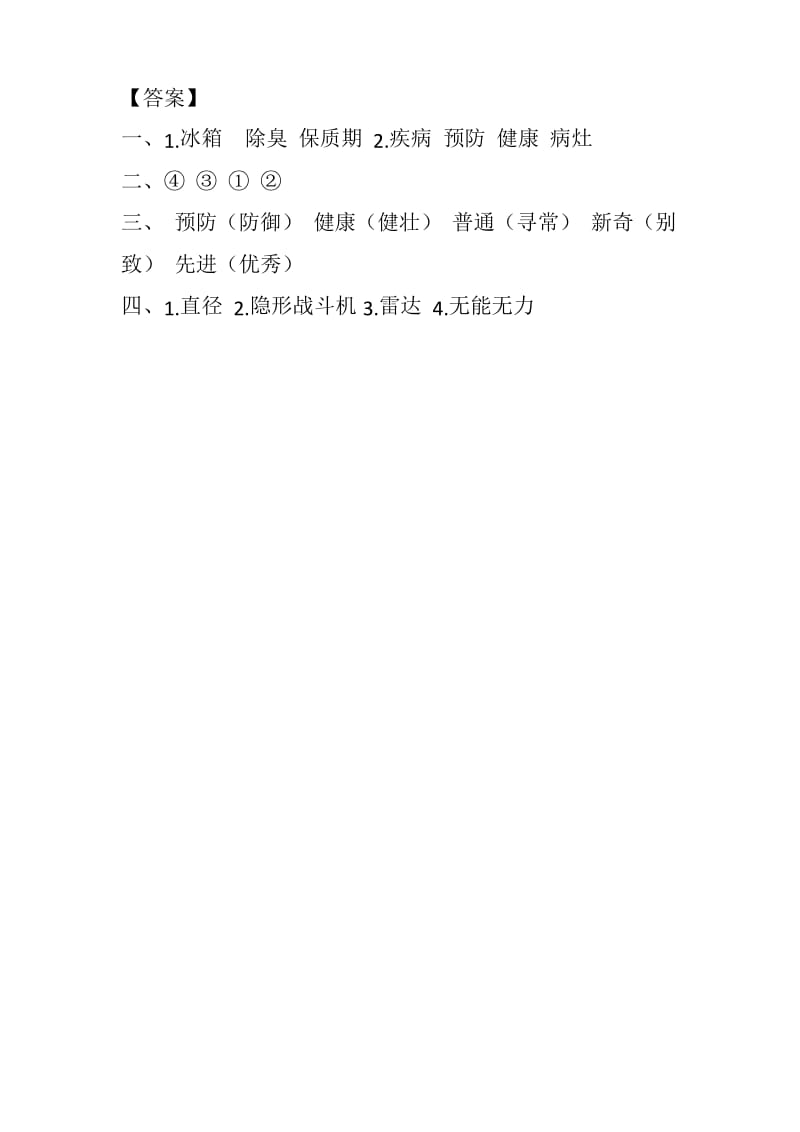 【答案】

一、1.冰箱　除臭 保质期 2.疾病 预防 健康 病灶

二、④ ③ ① ②

三、 预防（防御） 健康（健壮） 普通（寻常） 新奇（别致） 先进（优秀）

四、1.直径 2.隐形战斗机 3.雷达 4.无能无力